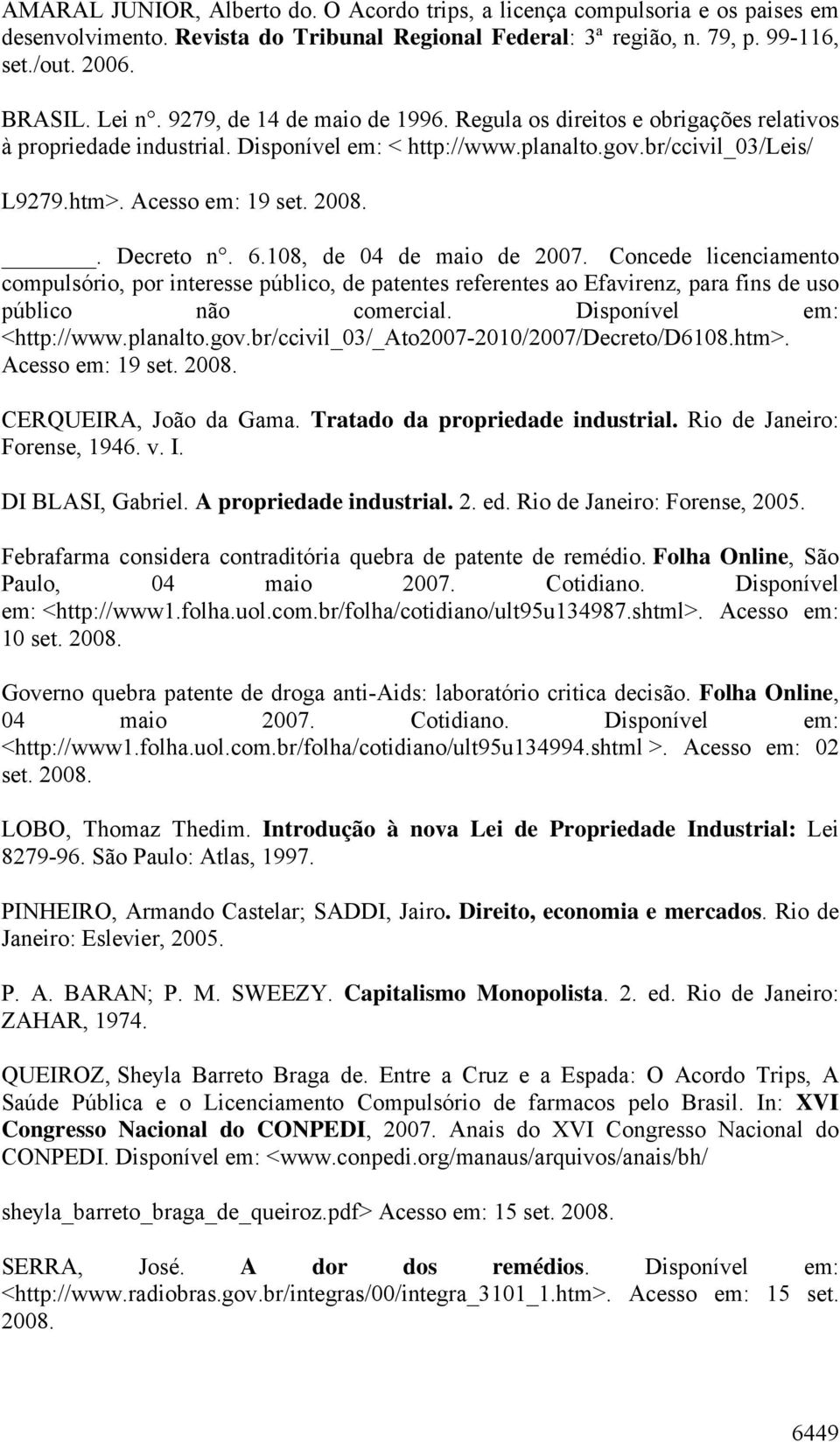 AMARAL JUNIOR, Alberto do. O Acordo trips, a licença compulsoria e os paises em desenvolvimento. Revista do Tribunal Regional Federal: 3ª região, n. 79, p. 99-116, set./out. 2006.

BRASIL. Lei n°. 9279, de 14 de maio de 1996. Regula os direitos e obrigações relativos à propriedade industrial. Disponível em: < http://www.planalto.gov.br/ccivil_03/Leis/ L9279.htm>. Acesso em: 19 set. 2008.

______. Decreto n°. 6.108, de 04 de maio de 2007. Concede licenciamento compulsório, por interesse público, de patentes referentes ao Efavirenz, para fins de uso público não comercial. Disponível em: <http://www.planalto.gov.br/ccivil_03/_Ato2007-2010/2007/Decreto/D6108.htm>. Acesso em: 19 set. 2008.

CERQUEIRA, João da Gama. Tratado da propriedade industrial. Rio de Janeiro: Forense, 1946. v. I.

DI BLASI, Gabriel. A propriedade industrial. 2. ed. Rio de Janeiro: Forense, 2005.

Febrafarma considera contraditória quebra de patente de remédio. Folha Online, São Paulo, 04 maio 2007. Cotidiano. Disponível em: <http://www1.folha.uol.com.br/folha/cotidiano/ult95u134987.shtml>. Acesso em: 10 set. 2008.

Governo quebra patente de droga anti-Aids: laboratório critica decisão. Folha Online, 04 maio 2007. Cotidiano. Disponível em: <http://www1.folha.uol.com.br/folha/cotidiano/ult95u134994.shtml >. Acesso em: 02 set. 2008.

LOBO, Thomaz Thedim. Introdução à nova Lei de Propriedade Industrial: Lei 8279-96. São Paulo: Atlas, 1997.

PINHEIRO, Armando Castelar; SADDI, Jairo. Direito, economia e mercados. Rio de Janeiro: Eslevier, 2005.

P. A. BARAN; P. M. SWEEZY. Capitalismo Monopolista. 2. ed. Rio de Janeiro: ZAHAR, 1974.

QUEIROZ, Sheyla Barreto Braga de. Entre a Cruz e a Espada: O Acordo Trips, A Saúde Pública e o Licenciamento Compulsório de farmacos pelo Brasil. In: XVI Congresso Nacional do CONPEDI, 2007. Anais do XVI Congresso Nacional do CONPEDI. Disponível em: <www.conpedi.org/manaus/arquivos/anais/bh/

sheyla_barreto_braga_de_queiroz.pdf> Acesso em: 15 set. 2008.

SERRA, José. A dor dos remédios. Disponível em: <http://www.radiobras.gov.br/integras/00/integra_3101_1.htm>. Acesso em: 15 set. 2008.

6449